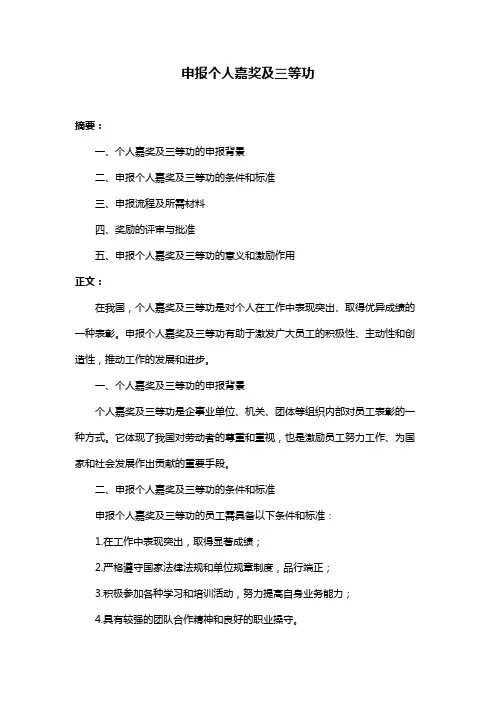 申报个人嘉奖及三等功

摘要：

一、个人嘉奖及三等功的申报背景

二、申报个人嘉奖及三等功的条件和标准

三、申报流程及所需材料

四、奖励的评审与批准

五、申报个人嘉奖及三等功的意义和激励作用

正文：

在我国，个人嘉奖及三等功是对个人在工作中表现突出、取得优异成绩的一种表彰。申报个人嘉奖及三等功有助于激发广大员工的积极性、主动性和创造性，推动工作的发展和进步。

一、个人嘉奖及三等功的申报背景

个人嘉奖及三等功是企事业单位、机关、团体等组织内部对员工表彰的一种方式。它体现了我国对劳动者的尊重和重视，也是激励员工努力工作、为国家和社会发展作出贡献的重要手段。

二、申报个人嘉奖及三等功的条件和标准

申报个人嘉奖及三等功的员工需具备以下条件和标准：

1.在工作中表现突出，取得显著成绩；

2.严格遵守国家法律法规和单位规章制度，品行端正；

3.积极参加各种学习和培训活动，努力提高自身业务能力；

4.具有较强的团队合作精神和良好的职业操守。